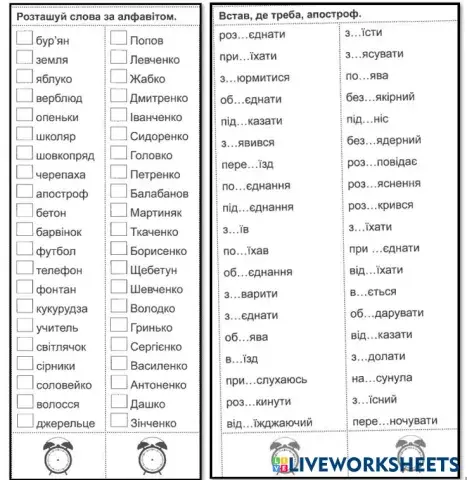 Розташуй слова за алфавітом.

бур'ян
земля
яблуко
верблюд
опеньки
школяр
шовкопряд
черепаха
апостроф
бетон
барвінок
футбол
телефон
фонтан
кукурудза
учитель
світлячок
сірники
соловейко
волосся
джерельце

Попов
Левченко
Жабко
Дмитренко
Іванченко
Сидоренко
Головко
Петренко
Балабанов
Мартиняк
Ткаченко
Борисенко
Щебетун
Шевченко
Володко
Гринько
Сергієнко
Василенко
Антоненко
Дашко
Зінченко

Встав, де треба, апостроф.

роз…єднати
при…їхати
з…юрмитися
об…єднати
під…казати
з…явився
пере…їзд
по…єднання
під…єднання
з…їв
по…їхав
об…єднання
з…варити
з…єднати
об…ява
в…їзд
при…слухаюсь
роз…кинути
від…їжджаючий

з…їсти
з…ясувати
по…ява
без…якірний
під…ніс
без…ядерний
роз…повідає
роз…яснення
роз…крився
з…їхати
при …єднати
від…їхати
в…ється
об…дарувати
від…казати
з…долати
на…сунула
з…їсний
пере…ночувати

LIVEWORKSHEETS